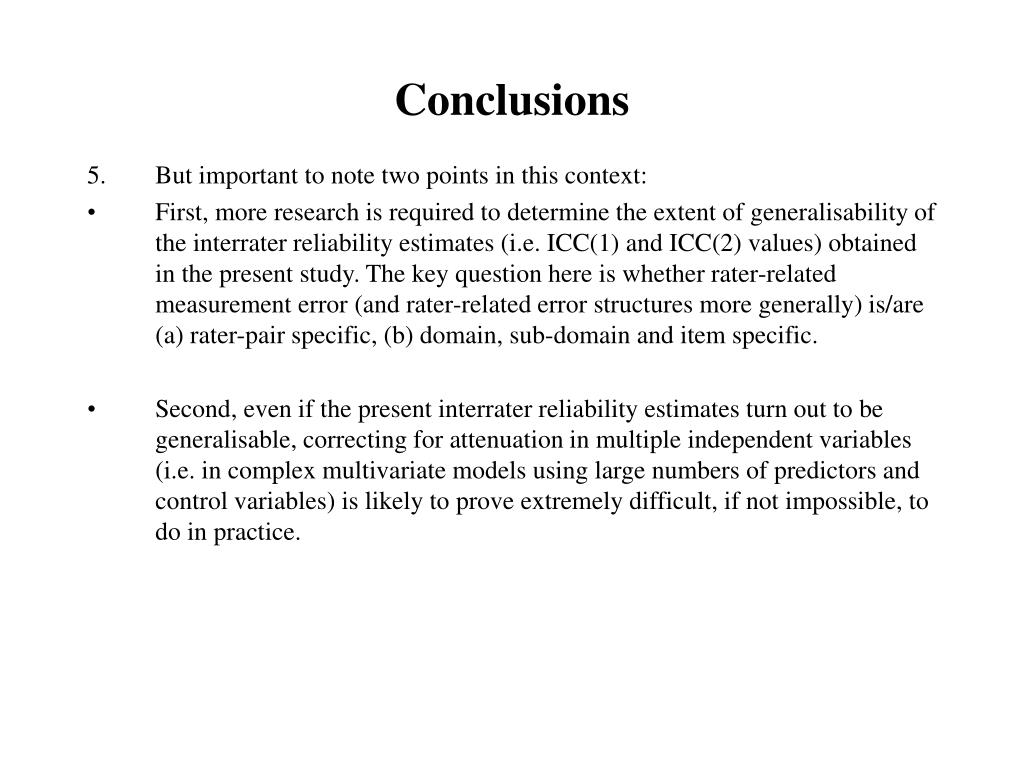 Conclusions

5. But important to note two points in this context:

• First, more research is required to determine the extent of generalisability of the interrater reliability estimates (i.e. ICC(1) and ICC(2) values) obtained in the present study. The key question here is whether rater-related measurement error (and rater-related error structures more generally) is/are (a) rater-pair specific, (b) domain, sub-domain and item specific.

• Second, even if the present interrater reliability estimates turn out to be generalisable, correcting for attenuation in multiple independent variables (i.e. in complex multivariate models using large numbers of predictors and control variables) is likely to prove extremely difficult, if not impossible, to do in practice.